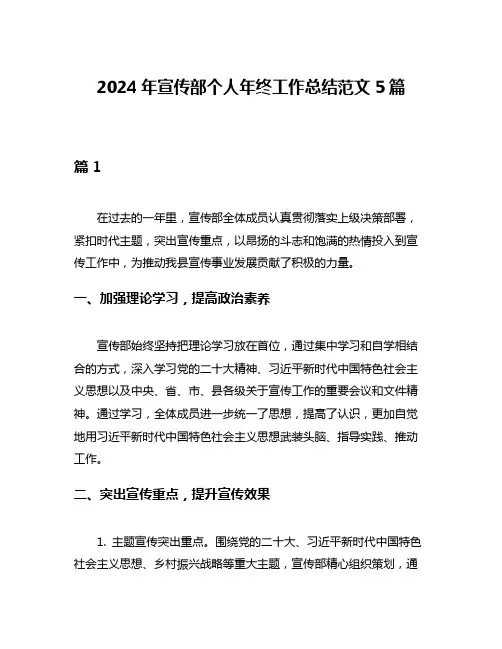 2024 年宣传部个人年终工作总结范文 5 篇

篇 1

在过去的一年里，宣传部全体成员认真贯彻落实上级决策部署，紧扣时代主题，突出宣传重点，以昂扬的斗志和饱满的热情投入到宣传工作中，为推动我县宣传事业发展贡献了积极的力量。

一、加强理论学习，提高政治素养

宣传部始终坚持把理论学习放在首位，通过集中学习和自学相结合的方式，深入学习党的二十大精神、习近平新时代中国特色社会主义思想以及中央、省、市、县各级关于宣传工作的重要会议和文件精神。通过学习，全体成员进一步统一了思想，提高了认识，更加自觉地用习近平新时代中国特色社会主义思想武装头脑、指导实践、推动工作。

二、突出宣传重点，提升宣传效果

1. 主题宣传突出重点。围绕党的二十大、习近平新时代中国特色社会主义思想、乡村振兴战略等重大主题，宣传部精心组织策划，通